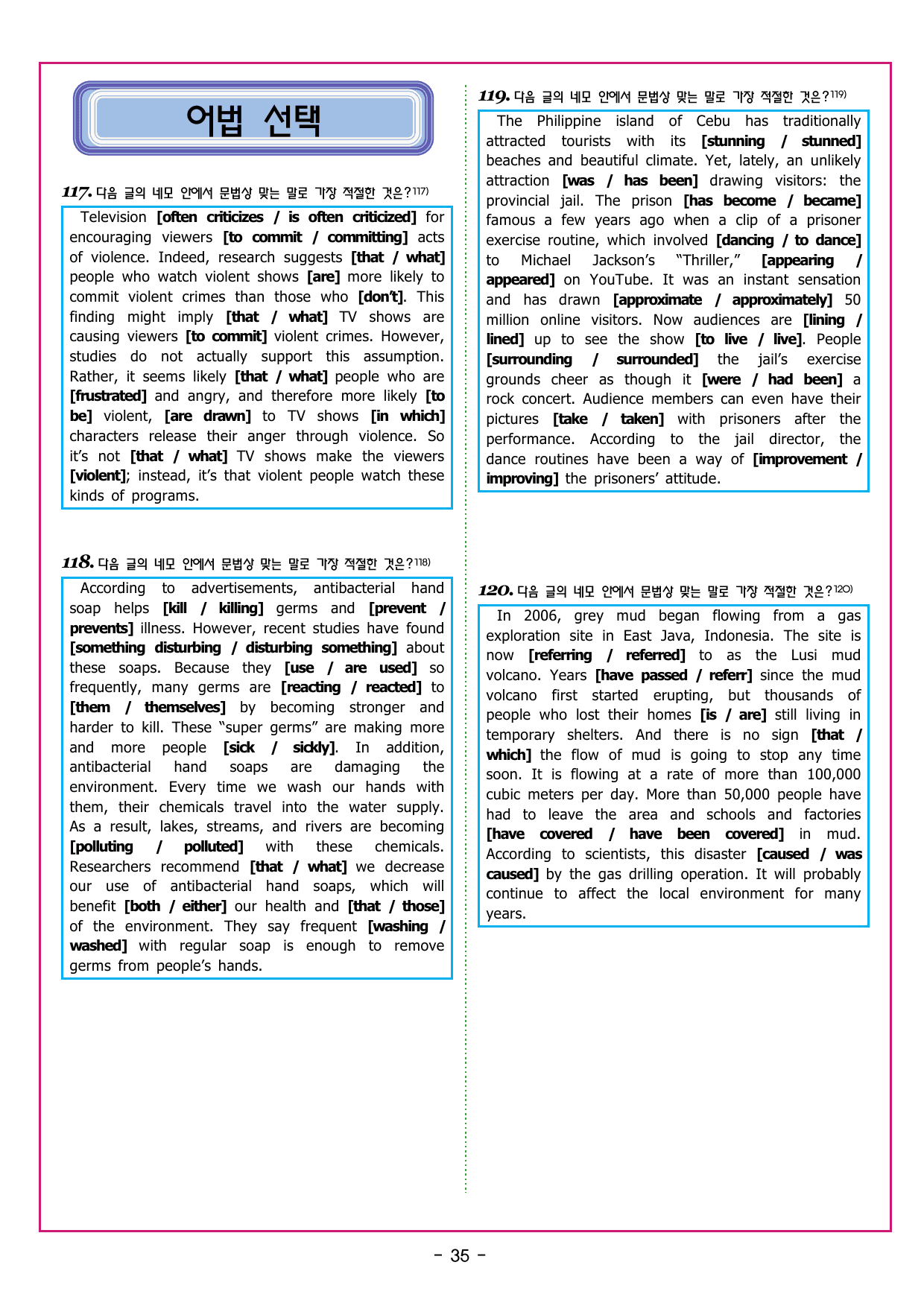 어법 선택

117. 다음 글의 네모 안에서 문법상 맞는 말로 가장 적절한 것은?$^{117)}$

Television [often criticizes / is often criticized] for encouraging viewers [to commit / committing] acts of violence. Indeed, research suggests [that / what] people who watch violent shows [are] more likely to commit violent crimes than those who [don't]. This finding might imply [that / what] TV shows are causing viewers [to commit] violent crimes. However, studies do not actually support this assumption. Rather, it seems likely [that / what] people who are [frustrated] and angry, and therefore more likely [to be] violent, [are drawn] to TV shows [in which] characters release their anger through violence. So it's not [that / what] TV shows make the viewers [violent]; instead, it's that violent people watch these kinds of programs.

118. 다음 글의 네모 안에서 문법상 맞는 말로 가장 적절한 것은?$^{118)}$

According to advertisements, antibacterial hand soap helps [kill / killing] germs and [prevent / prevents] illness. However, recent studies have found [something disturbing / disturbing something] about these soaps. Because they [use / are used] so frequently, many germs are [reacting / reacted] to [them / themselves] by becoming stronger and harder to kill. These "super germs" are making more and more people [sick / sickly]. In addition, antibacterial hand soaps are damaging the environment. Every time we wash our hands with them, their chemicals travel into the water supply. As a result, lakes, streams, and rivers are becoming [polluting / polluted] with these chemicals. Researchers recommend [that / what] we decrease our use of antibacterial hand soaps, which will benefit [both / either] our health and [that / those] of the environment. They say frequent [washing / washed] with regular soap is enough to remove germs from people's hands.

119. 다음 글의 네모 안에서 문법상 맞는 말로 가장 적절한 것은?$^{119)}$

The Philippine island of Cebu has traditionally attracted tourists with its [stunning / stunned] beaches and beautiful climate. Yet, lately, an unlikely attraction [was / has been] drawing visitors: the provincial jail. The prison [has become / became] famous a few years ago when a clip of a prisoner exercise routine, which involved [dancing / to dance] to Michael Jackson's "Thriller," [appearing / appeared] on YouTube. It was an instant sensation and has drawn [approximate / approximately] 50 million online visitors. Now audiences are [lining / lined] up to see the show [to live / live]. People [surrounding / surrounded] the jail's exercise grounds cheer as though it [were / had been] a rock concert. Audience members can even have their pictures [take / taken] with prisoners after the performance. According to the jail director, the dance routines have been a way of [improvement / improving] the prisoners' attitude.

120. 다음 글의 네모 안에서 문법상 맞는 말로 가장 적절한 것은?$^{120)}$

In 2006, grey mud began flowing from a gas exploration site in East Java, Indonesia. The site is now [referring / referred] to as the Lusi mud volcano. Years [have passed / referr] since the mud volcano first started erupting, but thousands of people who lost their homes [is / are] still living in temporary shelters. And there is no sign [that / which] the flow of mud is going to stop any time soon. It is flowing at a rate of more than 100,000 cubic meters per day. More than 50,000 people have had to leave the area and schools and factories [have covered / have been covered] in mud. According to scientists, this disaster [caused / was caused] by the gas drilling operation. It will probably continue to affect the local environment for many years.

- 35 -